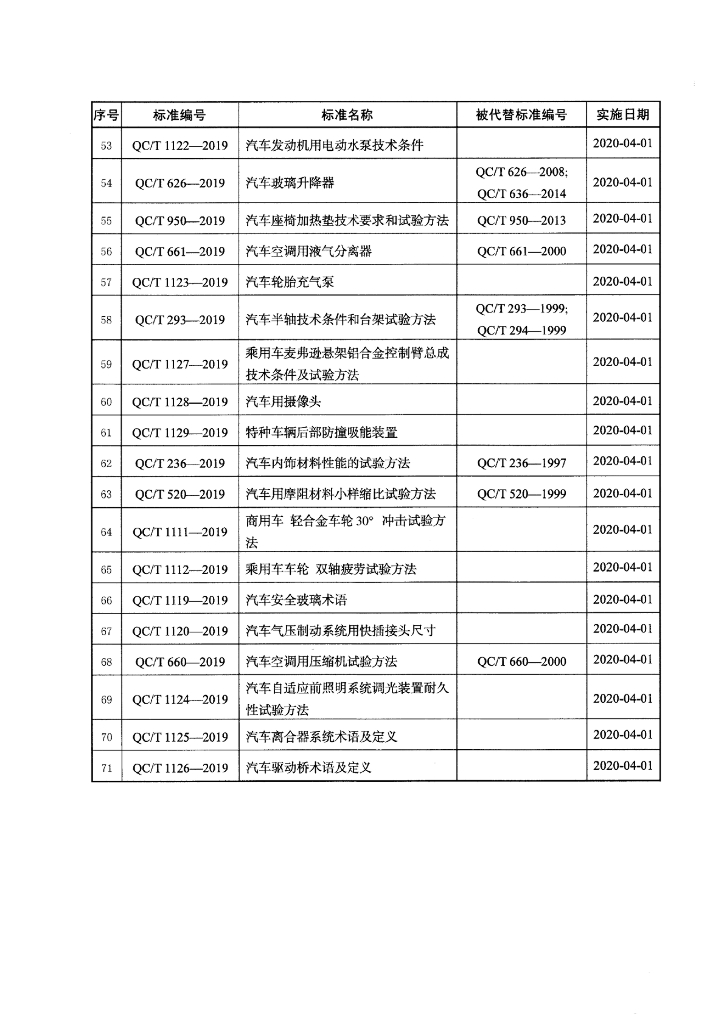 | 序号 | 标准编号 | 标准名称 | 被代替标准编号 | 实施日期 |
|---|---|---|---|---|
| 53 | QC/T 1122—2019 | 汽车发动机用电动水泵技术条件 | | 2020-04-01 |
| 54 | QC/T 626—2019 | 汽车玻璃升降器 | QC/T 626—2008; QC/T 636—2014 | 2020-04-01 |
| 55 | QC/T 950—2019 | 汽车座椅加热垫技术要求和试验方法 | QC/T 950—2013 | 2020-04-01 |
| 56 | QC/T 661—2019 | 汽车空调用液气分离器 | QC/T 661—2000 | 2020-04-01 |
| 57 | QC/T 1123—2019 | 汽车轮胎充气泵 | | 2020-04-01 |
| 58 | QC/T 293—2019 | 汽车半轴技术条件和台架试验方法 | QC/T 293—1999; QC/T 294—1999 | 2020-04-01 |
| 59 | QC/T 1127—2019 | 乘用车麦弗逊悬架铝合金控制臂总成技术条件及试验方法 | | 2020-04-01 |
| 60 | QC/T 1128—2019 | 汽车用摄像头 | | 2020-04-01 |
| 61 | QC/T 1129—2019 | 特种车辆后部防撞吸能装置 | | 2020-04-01 |
| 62 | QC/T 236—2019 | 汽车内饰材料性能的试验方法 | QC/T 236—1997 | 2020-04-01 |
| 63 | QC/T 520—2019 | 汽车用摩阻材料小样缩比试验方法 | QC/T 520—1999 | 2020-04-01 |
| 64 | QC/T 1111—2019 | 商用车 轻合金车轮 30° 冲击试验方法 | | 2020-04-01 |
| 65 | QC/T 1112—2019 | 乘用车车轮 双轴疲劳试验方法 | | 2020-04-01 |
| 66 | QC/T 1119—2019 | 汽车安全玻璃术语 | | 2020-04-01 |
| 67 | QC/T 1120—2019 | 汽车气压制动系统用快插接头尺寸 | | 2020-04-01 |
| 68 | QC/T 660—2019 | 汽车空调用压缩机试验方法 | QC/T 660—2000 | 2020-04-01 |
| 69 | QC/T 1124—2019 | 汽车自适应前照明系统调光装置耐久性试验方法 | | 2020-04-01 |
| 70 | QC/T 1125—2019 | 汽车离合器系统术语及定义 | | 2020-04-01 |
| 71 | QC/T 1126—2019 | 汽车驱动桥术语及定义 | | 2020-04-01 |